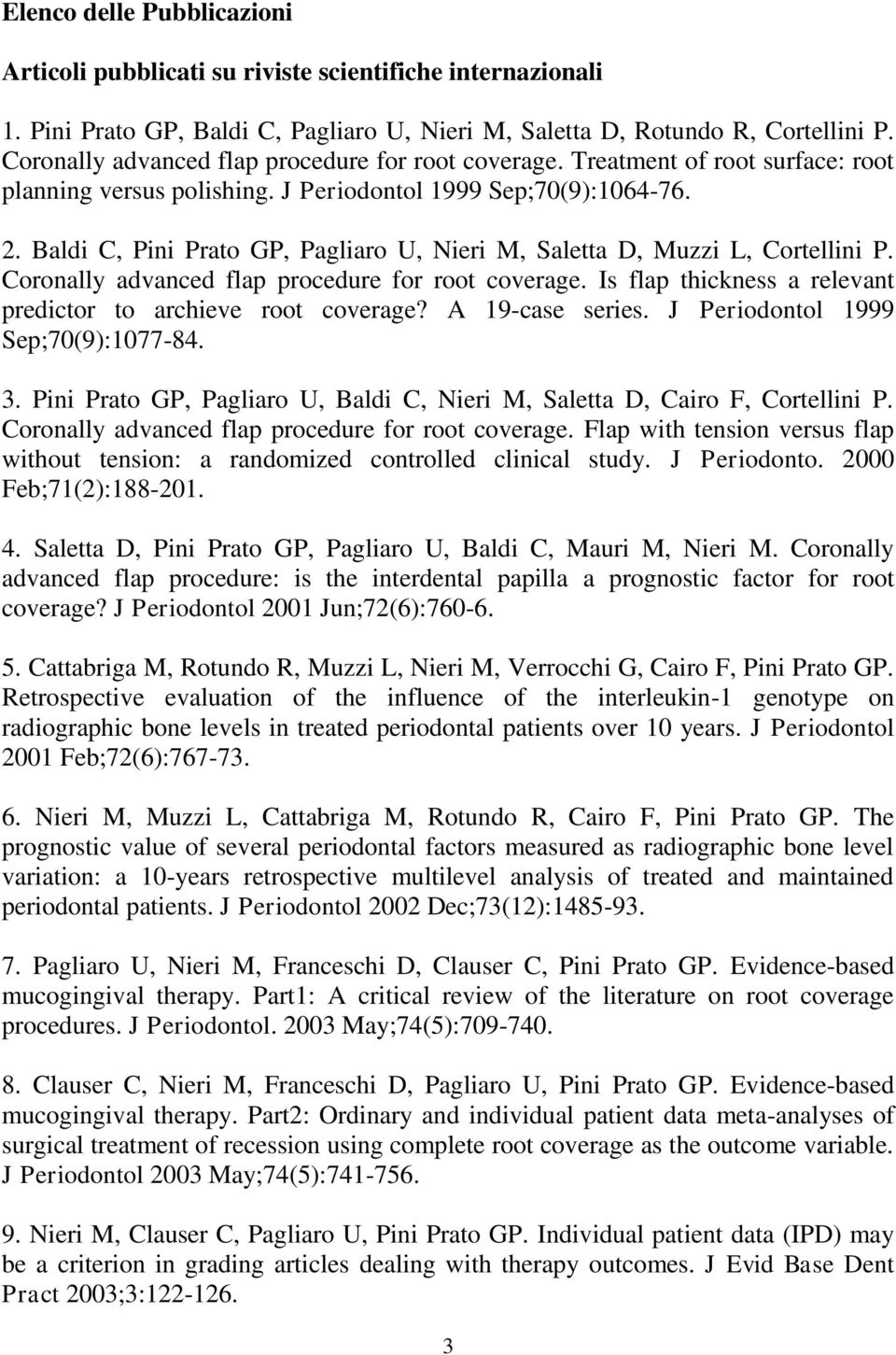 Elenco delle Pubblicazioni

Articoli pubblicati su riviste scientifiche internazionali

1. Pini Prato GP, Baldi C, Pagliaro U, Nieri M, Saletta D, Rotundo R, Cortellini P. Coronally advanced flap procedure for root coverage. Treatment of root surface: root planning versus polishing. J Periodontol 1999 Sep;70(9):1064-76.

2. Baldi C, Pini Prato GP, Pagliaro U, Nieri M, Saletta D, Muzzi L, Cortellini P. Coronally advanced flap procedure for root coverage. Is flap thickness a relevant predictor to archieve root coverage? A 19-case series. J Periodontol 1999 Sep;70(9):1077-84.

3. Pini Prato GP, Pagliaro U, Baldi C, Nieri M, Saletta D, Cairo F, Cortellini P. Coronally advanced flap procedure for root coverage. Flap with tension versus flap without tension: a randomized controlled clinical study. J Periodonto. 2000 Feb;71(2):188-201.

4. Saletta D, Pini Prato GP, Pagliaro U, Baldi C, Mauri M, Nieri M. Coronally advanced flap procedure: is the interdental papilla a prognostic factor for root coverage? J Periodontol 2001 Jun;72(6):760-6.

5. Cattabriga M, Rotundo R, Muzzi L, Nieri M, Verrocchi G, Cairo F, Pini Prato GP. Retrospective evaluation of the influence of the interleukin-1 genotype on radiographic bone levels in treated periodontal patients over 10 years. J Periodontol 2001 Feb;72(6):767-73.

6. Nieri M, Muzzi L, Cattabriga M, Rotundo R, Cairo F, Pini Prato GP. The prognostic value of several periodontal factors measured as radiographic bone level variation: a 10-years retrospective multilevel analysis of treated and maintained periodontal patients. J Periodontol 2002 Dec;73(12):1485-93.

7. Pagliaro U, Nieri M, Franceschi D, Clauser C, Pini Prato GP. Evidence-based mucogingival therapy. Part1: A critical review of the literature on root coverage procedures. J Periodontol. 2003 May;74(5):709-740.

8. Clauser C, Nieri M, Franceschi D, Pagliaro U, Pini Prato GP. Evidence-based mucogingival therapy. Part2: Ordinary and individual patient data meta-analyses of surgical treatment of recession using complete root coverage as the outcome variable. J Periodontol 2003 May;74(5):741-756.

9. Nieri M, Clauser C, Pagliaro U, Pini Prato GP. Individual patient data (IPD) may be a criterion in grading articles dealing with therapy outcomes. J Evid Base Dent Pract 2003;3:122-126.

3